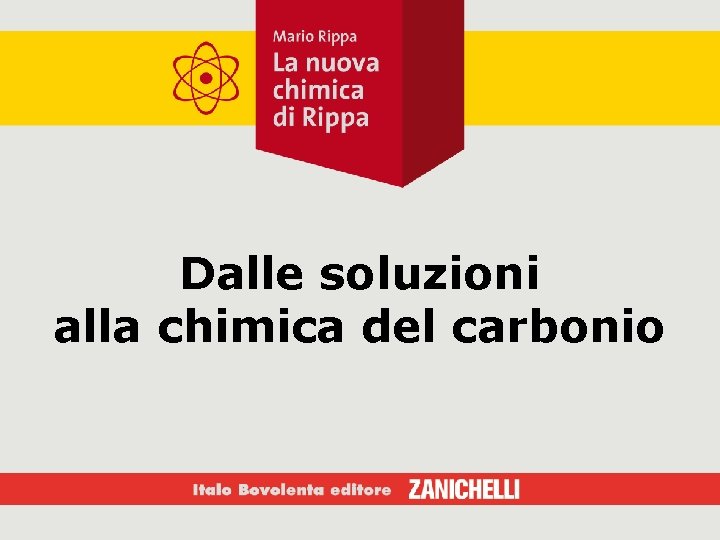 Mario Rippa
La nuova chimica di Rippa

Dalle soluzioni alla chimica del carbonio

Italo Bovolenta editore ZANICHELLI